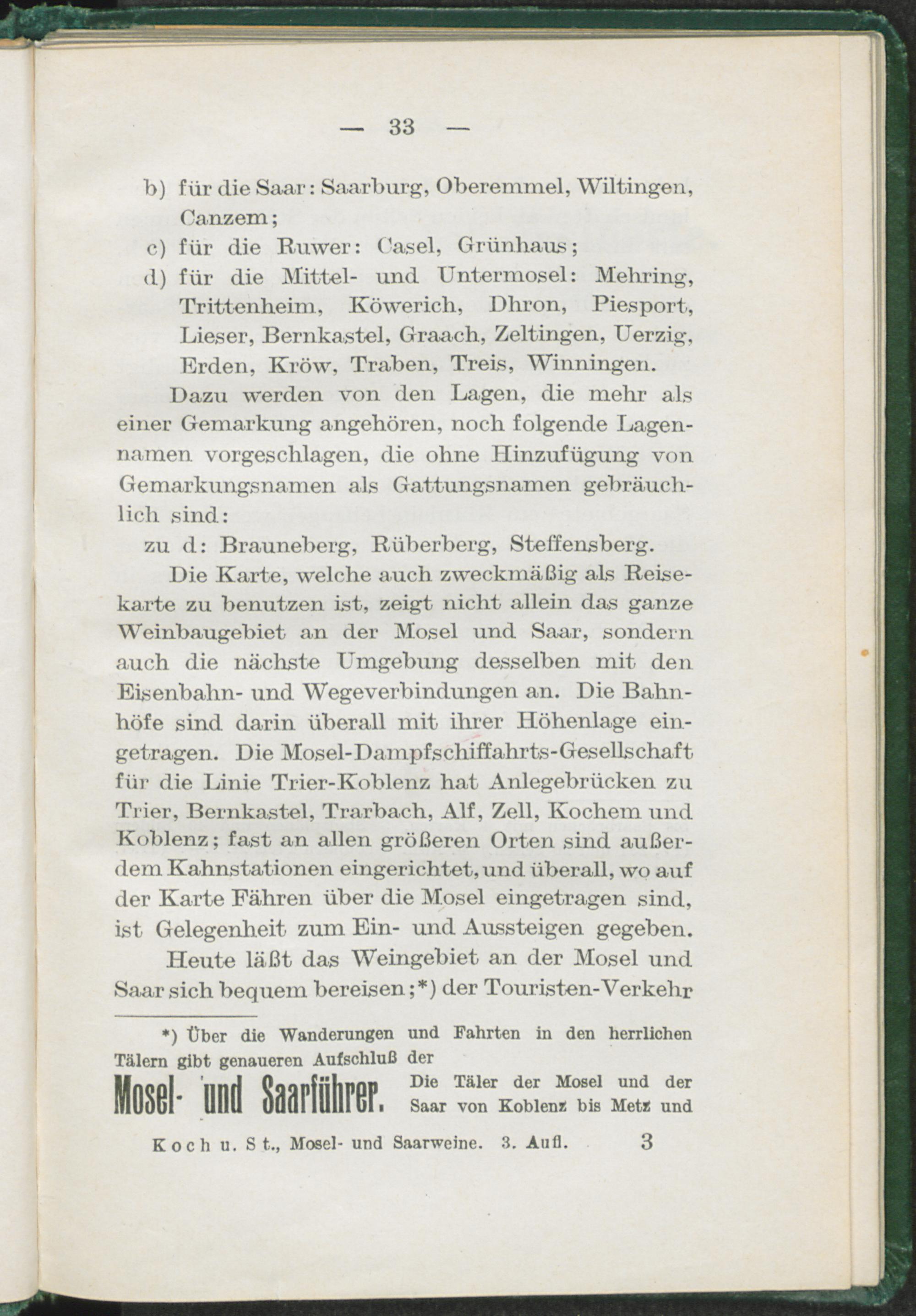 — 33 —

b) für die Saar: Saarburg, Oberemmel, Wiltingen, Canzem;
c) für die Ruwer: Casel, Grünhaus;
d) für die Mittel- und Untermosel: Mehring, Trittenheim, Köwerich, Dhron, Piesport, Lieser, Bernkastel, Graach, Zeltingen, Uerzig, Erden, Kröw, Traben, Treis, Winningen.

Dazu werden von den Lagen, die mehr als einer Gemarkung angehören, noch folgende Lagennamen vorgeschlagen, die ohne Hinzufügung von Gemarkungsnamen als Gattungsnamen gebräuchlich sind:

zu d: Brauneberg, Rüberberg, Steffensberg.

Die Karte, welche auch zweckmäßig als Reisekarte zu benutzen ist, zeigt nicht allein das ganze Weinbaugebiet an der Mosel und Saar, sondern auch die nächste Umgebung desselben mit den Eisenbahn- und Wegeverbindungen an. Die Bahnhöfe sind darin überall mit ihrer Höhenlage eingetragen. Die Mosel-Dampfschiffahrts-Gesellschaft für die Linie Trier-Koblenz hat Anlegebrücken zu Trier, Bernkastel, Trarbach, Alf, Zell, Kochem und Koblenz; fast an allen größeren Orten sind außerdem Kahnstationen eingerichtet, und überall, wo auf der Karte Fähren über die Mosel eingetragen sind, ist Gelegenheit zum Ein- und Aussteigen gegeben.

Heute läßt das Weingebiet an der Mosel und Saar sich bequem bereisen;*) der Touristen-Verkehr

*) Über die Wanderungen und Fahrten in den herrlichen Tälern gibt genaueren Aufschluß der

Mosel- und Saarführer. Die Täler der Mosel und der Saar von Koblenz bis Metz und

Koch u. St., Mosel- und Saarweine. 3. Aufl. 3